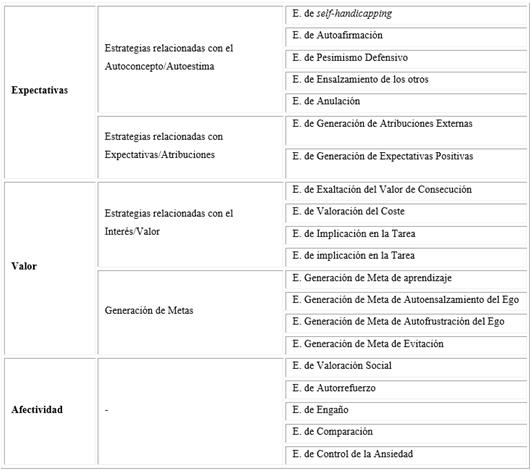 | | | |
|---|---|---|
| **Expectativas** | Estrategias relacionadas con el Autoconcepto/Autoestima | E. de *self-handicapping* |
| | | E. de Autoafirmación |
| | | E. de Pesimismo Defensivo |
| | | E. de Ensalzamiento de los otros |
| | | E. de Anulación |
| | Estrategias relacionadas con Expectativas/Atribuciones | E. de Generación de Atribuciones Externas |
| | | E. de Generación de Expectativas Positivas |
| **Valor** | Estrategias relacionadas con el Interés/Valor | E. de Exaltación del Valor de Consecución |
| | | E. de Valoración del Coste |
| | | E. de Implicación en la Tarea |
| | | E. de implicación en la Tarea |
| | Generación de Metas | E. Generación de Meta de aprendizaje |
| | | E. Generación de Meta de Autoensalzamiento del Ego |
| | | E. Generación de Meta de Autofrustración del Ego |
| | | E. Generación de Meta de Evitación |
| **Afectividad** | - | E. de Valoración Social |
| | | E. de Autorrefuerzo |
| | | E. de Engaño |
| | | E. de Comparación |
| | | E. de Control de la Ansiedad |